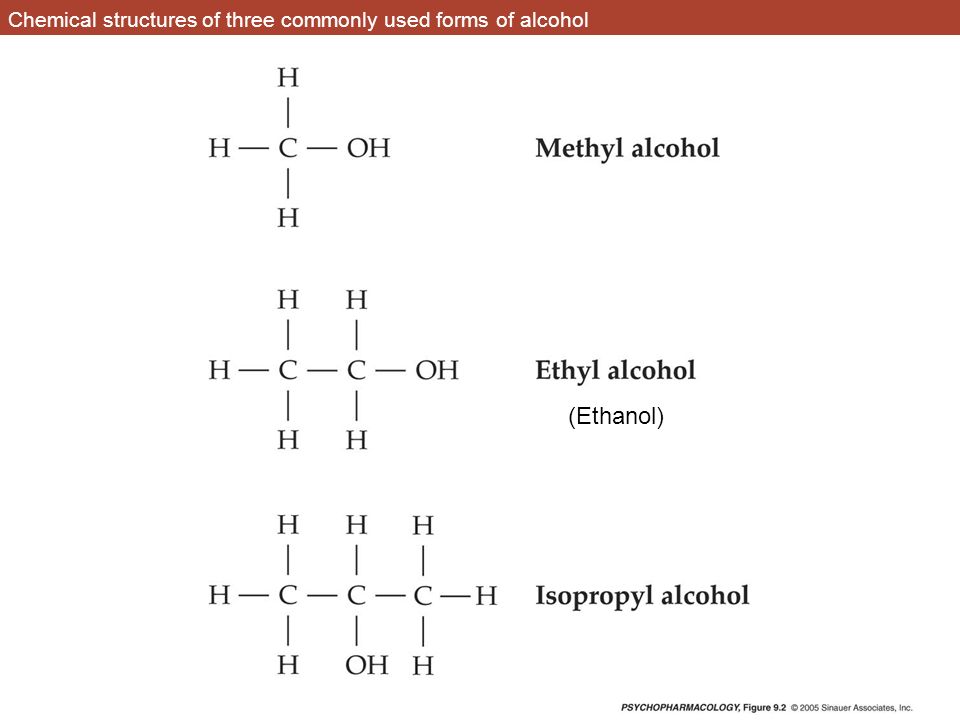 Chemical structures of three commonly used forms of alcohol

H
|
H — C — OH
|
H

Methyl alcohol

H H
| |
H — C — C — OH
| |
H H

Ethyl alcohol
(Ethanol)

H H H
| | |
H — C — C — C — H
| | |
H OH H

Isopropyl alcohol

PSYCHOPHARMACOLOGY, Figure 9.2 © 2005 Sinauer Associates, Inc.